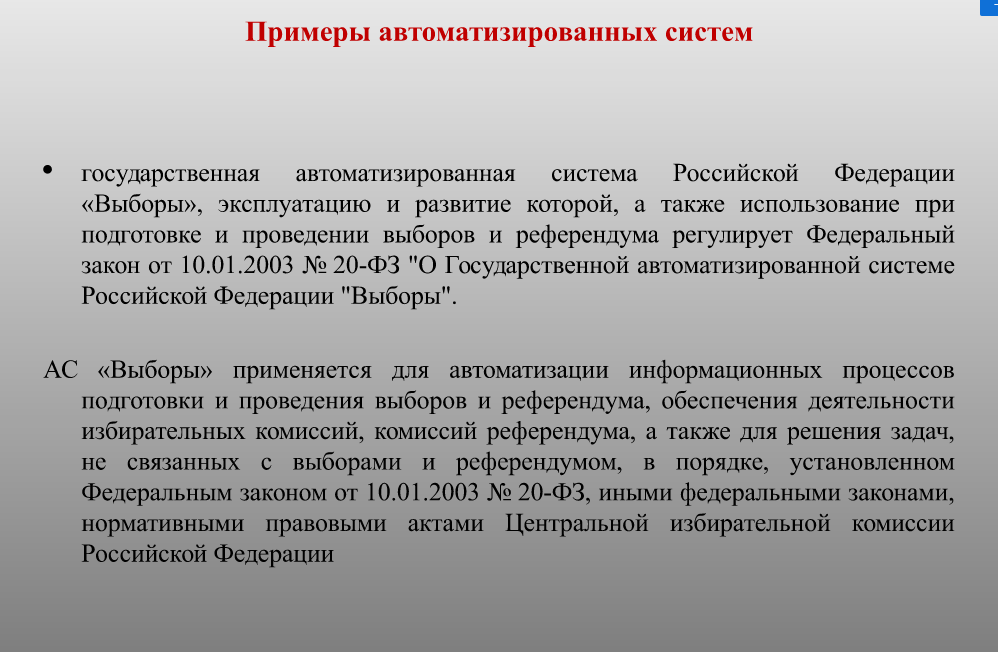 Примеры автоматизированных систем

• государственная автоматизированная система Российской Федерации «Выборы», эксплуатацию и развитие которой, а также использование при подготовке и проведении выборов и референдума регулирует Федеральный закон от 10.01.2003 № 20-ФЗ "О Государственной автоматизированной системе Российской Федерации "Выборы".

АС «Выборы» применяется для автоматизации информационных процессов подготовки и проведения выборов и референдума, обеспечения деятельности избирательных комиссий, комиссий референдума, а также для решения задач, не связанных с выборами и референдумом, в порядке, установленном Федеральным законом от 10.01.2003 № 20-ФЗ, иными федеральными законами, нормативными правовыми актами Центральной избирательной комиссии Российской Федерации